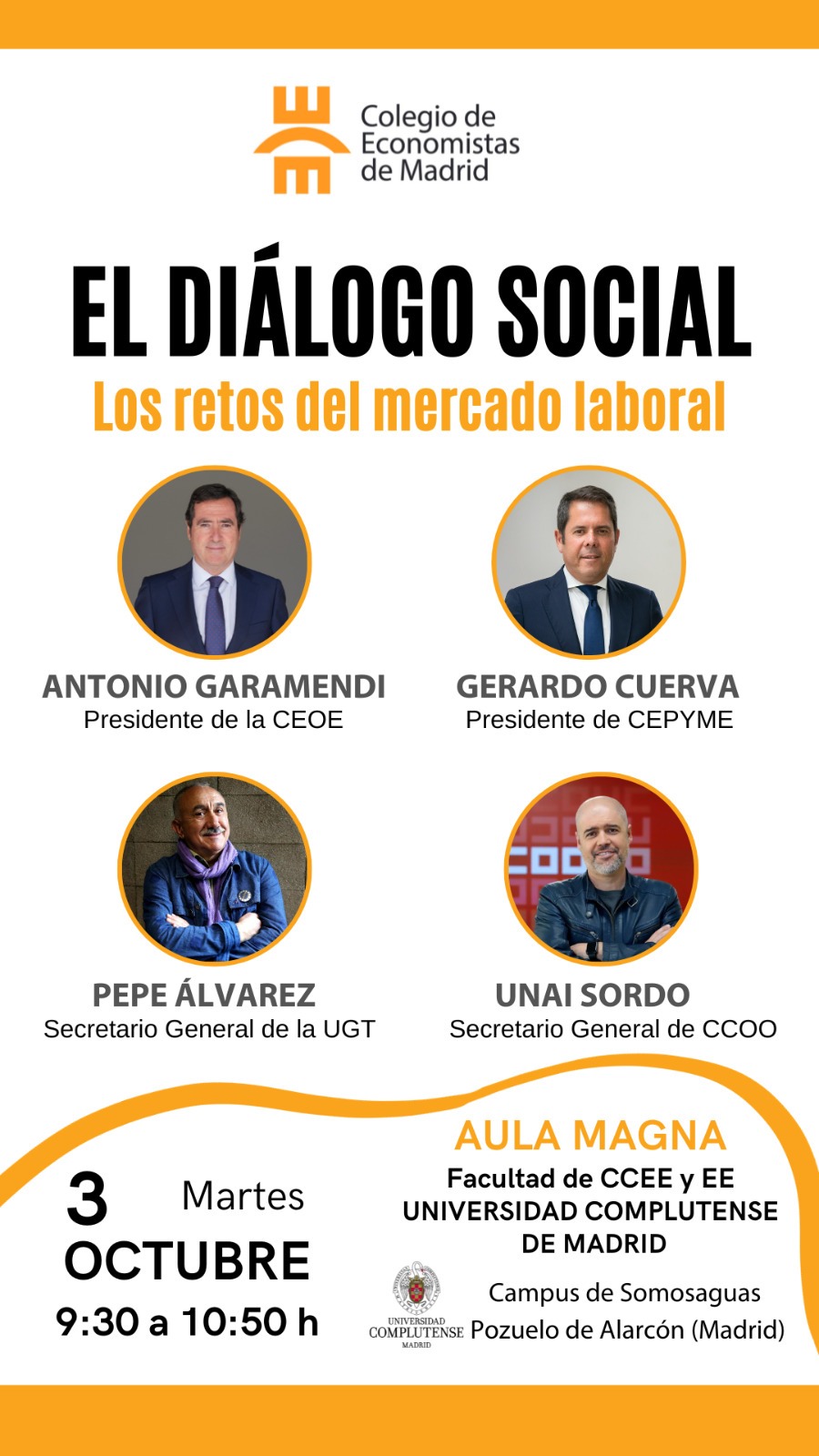 Colegio de
Economistas
de Madrid

EL DIÁLOGO SOCIAL

Los retos del mercado laboral

ANTONIO GARAMENDI
Presidente de la CEOE

GERARDO CUERVA
Presidente de CEPYME

PEPE ÁLVAREZ
Secretario General de la UGT

UNAI SORDO
Secretario General de CCOO

3 Martes
OCTUBRE
9:30 a 10:50 h

AULA MAGNA
Facultad de CCEE y EE
UNIVERSIDAD COMPLUTENSE
DE MADRID

UNIVERSIDAD
COMPLUTENSE
MADRID

Campus de Somosaguas
Pozuelo de Alarcón (Madrid)